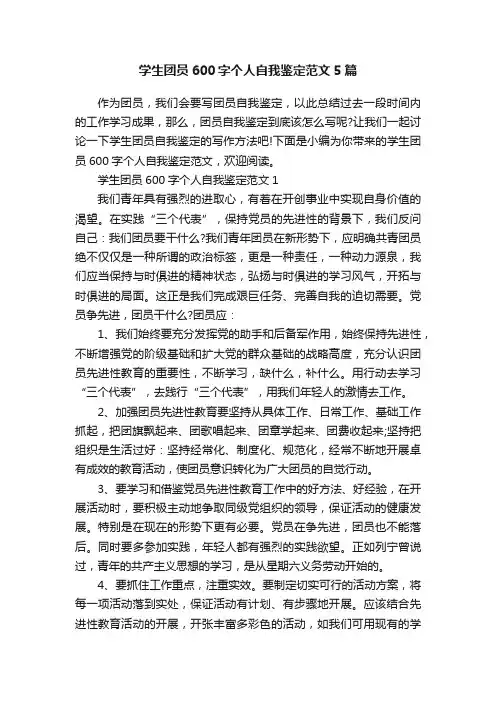 学生团员 600 字个人自我鉴定范文 5 篇

作为团员，我们会要写团员自我鉴定，以此总结过去一段时间内的工作学习成果，那么，团员自我鉴定到底该怎么写呢?让我们一起讨论一下学生团员自我鉴定的写作方法吧!下面是小编为你带来的学生团员 600 字个人自我鉴定范文，欢迎阅读。

学生团员 600 字个人自我鉴定范文 1

我们青年具有强烈的进取心，有着在开创事业中实现自身价值的渴望。在实践“三个代表”，保持党员的先进性的背景下，我们反问自己：我们团员要干什么?我们青年团员在新形势下，应明确共青团员绝不仅仅是一种所谓的政治标签，更是一种责任，一种动力源泉，我们应当保持与时俱进的精神状态，弘扬与时俱进的学习风气，开拓与时俱进的局面。这正是我们完成艰巨任务、完善自我的迫切需要。党员争先进，团员干什么?团员应：

1、我们始终要充分发挥党的助手和后备军作用，始终保持先进性，不断增强党的阶级基础和扩大党的群众基础的战略高度，充分认识团员先进性教育的重要性，不断学习，缺什么，补什么。用行动去学习“三个代表”，去践行“三个代表”，用我们年轻人的激情去工作。

2、加强团员先进性教育要坚持从具体工作、日常工作、基础工作抓起，把团旗飘起来、团歌唱起来、团章学起来、团费收起来;坚持把组织是生活过好：坚持经常化、制度化、规范化，经常不断地开展卓有成效的教育活动，使团员意识转化为广大团员的自觉行动。

3、要学习和借鉴党员先进性教育工作中的好方法、好经验，在开展活动时，要积极主动地争取同级党组织的领导，保证活动的健康发展。特别是在现在的形势下更有必要。党员在争先进，团员也不能落后。同时要多参加实践，年轻人都有强烈的实践欲望。正如列宁曾说过，青年的共产主义思想的学习，是从星期六义务劳动开始的。

4、要抓住工作重点，注重实效。要制定切实可行的活动方案，将每一项活动落到实处，保证活动有计划、有步骤地开展。应该结合先进性教育活动的开展，开张丰富多彩色的活动，如我们可用现有的学